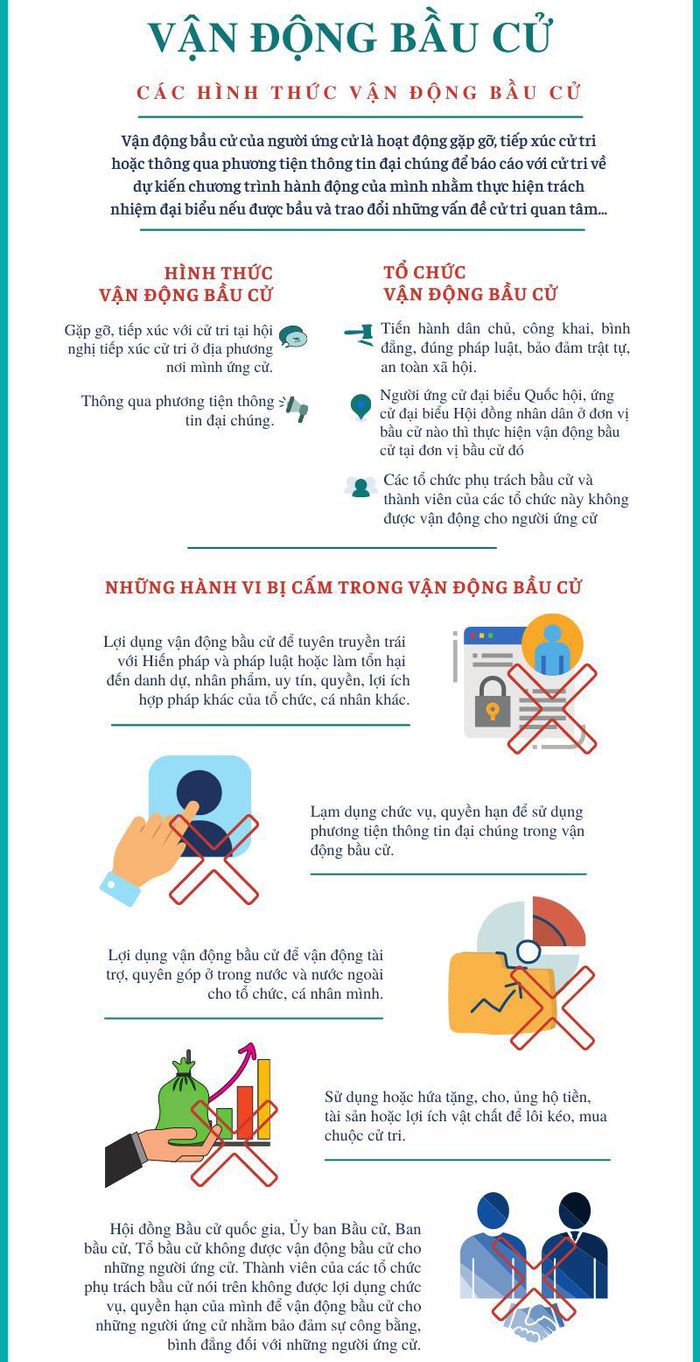 VẬN ĐỘNG BẦU CỬ

CÁC HÌNH THỨC VẬN ĐỘNG BẦU CỬ

Vận động bầu cử của người ứng cử là hoạt động gặp gỡ, tiếp xúc cử tri hoặc thông qua phương tiện thông tin đại chúng để báo cáo với cử tri về dự kiến chương trình hành động của mình nhằm thực hiện trách nhiệm đại biểu nếu được bầu và trao đổi những vấn đề cử tri quan tâm...

HÌNH THỨC VẬN ĐỘNG BẦU CỬ

Gặp gỡ, tiếp xúc với cử tri tại hội nghị tiếp xúc cử tri ở địa phương nơi mình ứng cử.

Thông qua phương tiện thông tin đại chúng.

TỔ CHỨC VẬN ĐỘNG BẦU CỬ

Tiến hành dân chủ, công khai, bình đẳng, đúng pháp luật, bảo đảm trật tự, an toàn xã hội.

Người ứng cử đại biểu Quốc hội, ứng cử đại biểu Hội đồng nhân dân ở đơn vị bầu cử nào thì thực hiện vận động bầu cử tại đơn vị bầu cử đó

Các tổ chức phụ trách bầu cử và thành viên của các tổ chức này không được vận động cho người ứng cử

NHỮNG HÀNH VI BỊ CẤM TRONG VẬN ĐỘNG BẦU CỬ

Lợi dụng vận động bầu cử để tuyên truyền trái với Hiến pháp và pháp luật hoặc làm tổn hại đến danh dự, nhân phẩm, uy tín, quyền, lợi ích hợp pháp khác của tổ chức, cá nhân khác.

Lạm dụng chức vụ, quyền hạn để sử dụng phương tiện thông tin đại chúng trong vận động bầu cử.

Lợi dụng vận động bầu cử để vận động tài trợ, quyên góp ở trong nước và nước ngoài cho tổ chức, cá nhân mình.

Sử dụng hoặc hứa tặng, cho, ủng hộ tiền, tài sản hoặc lợi ích vật chất để lôi kéo, mua chuộc cử tri.

Hội đồng Bầu cử quốc gia, Ủy ban Bầu cử, Ban bầu cử, Tổ bầu cử không được vận động bầu cử cho những người ứng cử. Thành viên của các tổ chức phụ trách bầu cử nói trên không được lợi dụng chức vụ, quyền hạn của mình để vận động bầu cử cho những người ứng cử nhằm bảo đảm sự công bằng, bình đẳng đối với những người ứng cử.